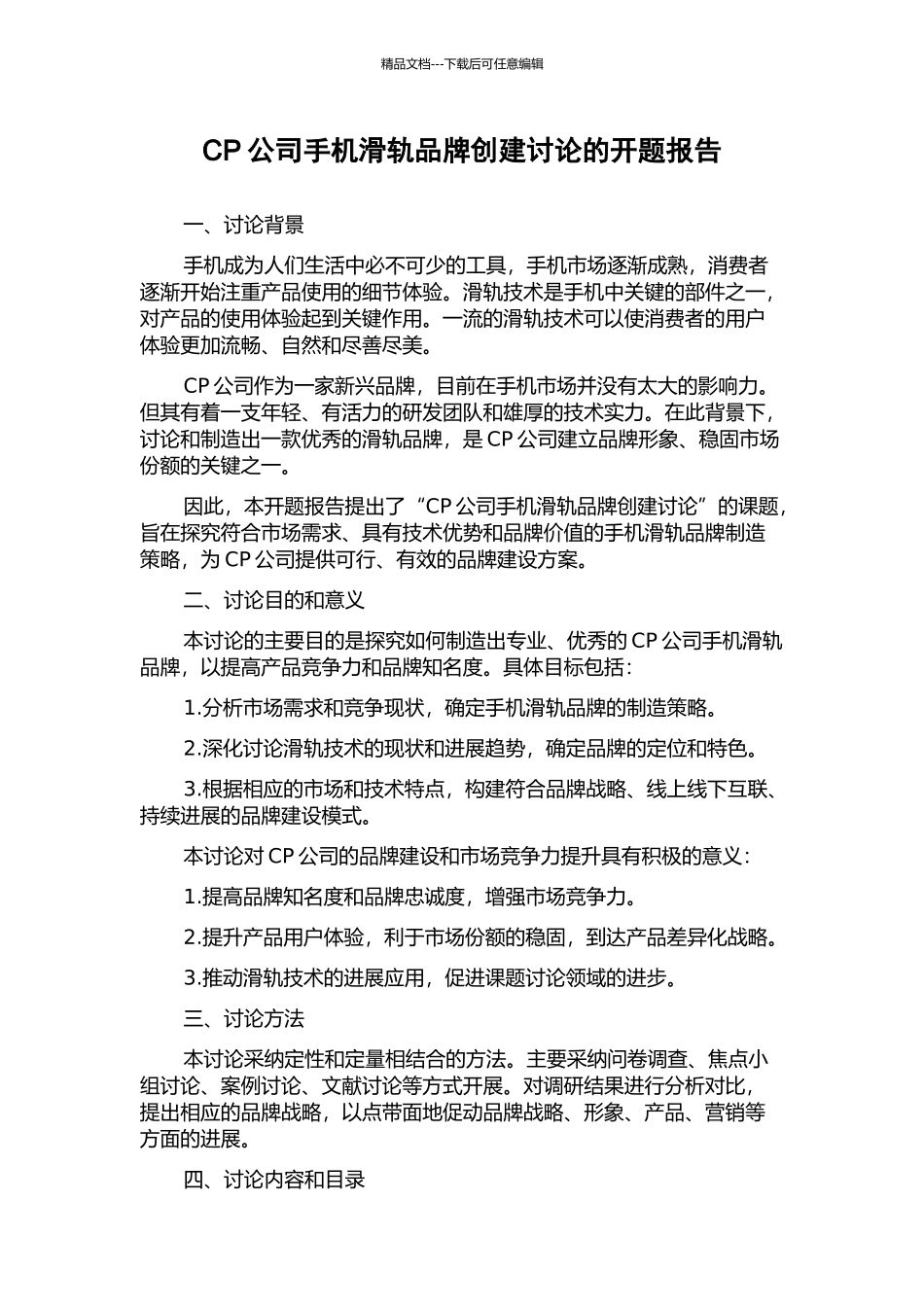 精品文档---下载后可任意编辑

CP公司手机滑轨品牌创建讨论的开题报告

一、讨论背景

手机成为人们生活中必不可少的工具，手机市场逐渐成熟，消费者逐渐开始注重产品使用的细节体验。滑轨技术是手机中关键的部件之一，对产品的使用体验起到关键作用。一流的滑轨技术可以使消费者的用户体验更加流畅、自然和尽善尽美。

CP公司作为一家新兴品牌，目前在手机市场并没有太大的影响力。但其有着一支年轻、有活力的研发团队和雄厚的技术实力。在此背景下，讨论和制造出一款优秀的滑轨品牌，是CP公司建立品牌形象、稳固市场份额的关键之一。

因此，本开题报告提出了“CP公司手机滑轨品牌创建讨论”的课题，旨在探究符合市场需求、具有技术优势和品牌价值的手机滑轨品牌制造策略，为CP公司提供可行、有效的品牌建设方案。

二、讨论目的和意义

本讨论的主要目的是探究如何制造出专业、优秀的CP公司手机滑轨品牌，以提高产品竞争力和品牌知名度。具体目标包括：

1.分析市场需求和竞争现状，确定手机滑轨品牌的制造策略。

2.深化讨论滑轨技术的现状和进展趋势，确定品牌的定位和特色。

3.根据相应的市场和技术特点，构建符合品牌战略、线上线下互联、持续进展的品牌建设模式。

本讨论对CP公司的品牌建设和市场竞争力提升具有积极的意义：

1.提高品牌知名度和品牌忠诚度，增强市场竞争力。

2.提升产品用户体验，利于市场份额的稳固，到达产品差异化战略。

3.推动滑轨技术的进展应用，促进课题讨论领域的进步。

三、讨论方法

本讨论采纳定性和定量相结合的方法。主要采纳问卷调查、焦点小组讨论、案例讨论、文献讨论等方式开展。对调研结果进行分析对比，提出相应的品牌战略，以点带面地促动品牌战略、形象、产品、营销等方面的进展。

四、讨论内容和目录